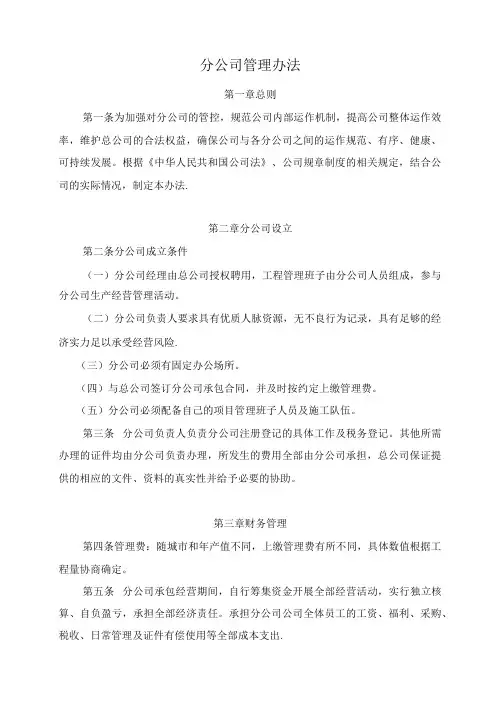 分公司管理办法

第一章总则

第一条为加强对分公司的管控，规范公司内部运作机制，提高公司整体运作效率，维护总公司的合法权益，确保公司与各分公司之间的运作规范、有序、健康、可持续发展。根据《中华人民共和国公司法》、公司规章制度的相关规定，结合公司的实际情况，制定本办法.

第二章分公司设立

第二条分公司成立条件

（一）分公司经理由总公司授权聘用，工程管理班子由分公司人员组成，参与分公司生产经营管理活动。

（二）分公司负责人要求具有优质人脉资源，无不良行为记录，具有足够的经济实力足以承受经营风险.

（三）分公司必须有固定办公场所。

（四）与总公司签订分公司承包合同，并及时按约定上缴管理费。

（五）分公司必须配备自己的项目管理班子人员及施工队伍。

第三条　分公司负责人负责分公司注册登记的具体工作及税务登记。其他所需办理的证件均由分公司负责办理，所发生的费用全部由分公司承担，总公司保证提供的相应的文件、资料的真实性并给予必要的协助。

第三章财务管理

第四条管理费：随城市和年产值不同，上缴管理费有所不同，具体数值根据工程量协商确定。

第五条　分公司承包经营期间，自行筹集资金开展全部经营活动，实行独立核算、自负盈亏，承担全部经济责任。承担分公司公司全体员工的工资、福利、采购、税收、日常管理及证件有偿使用等全部成本支出.